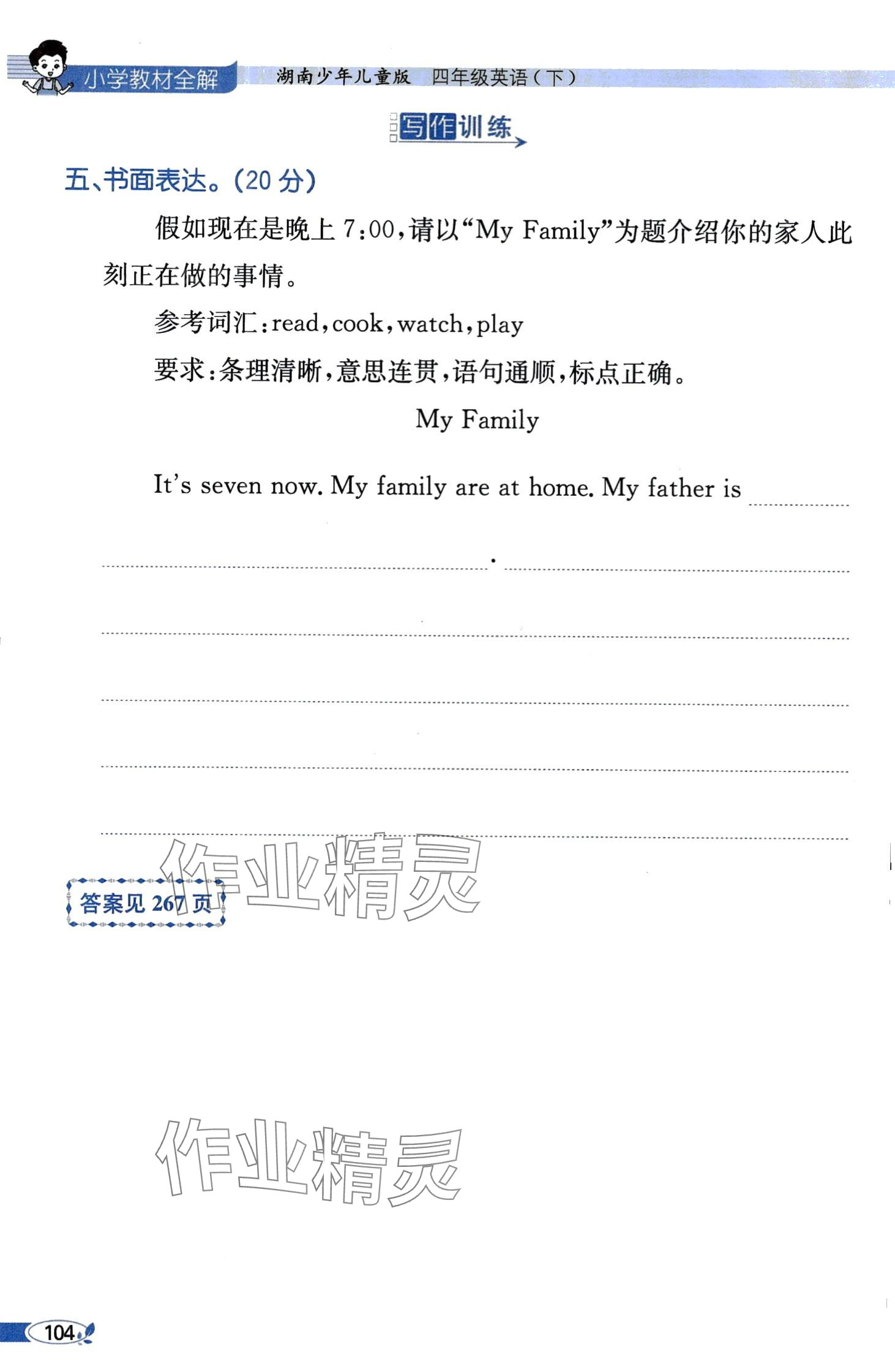 小学教材全解 湖南少年儿童版 四年级英语(下)

写作训练

五、书面表达。(20分)

假如现在是晚上7:00,请以“My Family”为题介绍你的家人此刻正在做的事情。

参考词汇:read,cook,watch,play

要求:条理清晰,意思连贯,语句通顺,标点正确。

My Family

It's seven now. My family are at home. My father is ____

____. ____

____

____

____

____

答案见267页

104

作业精灵